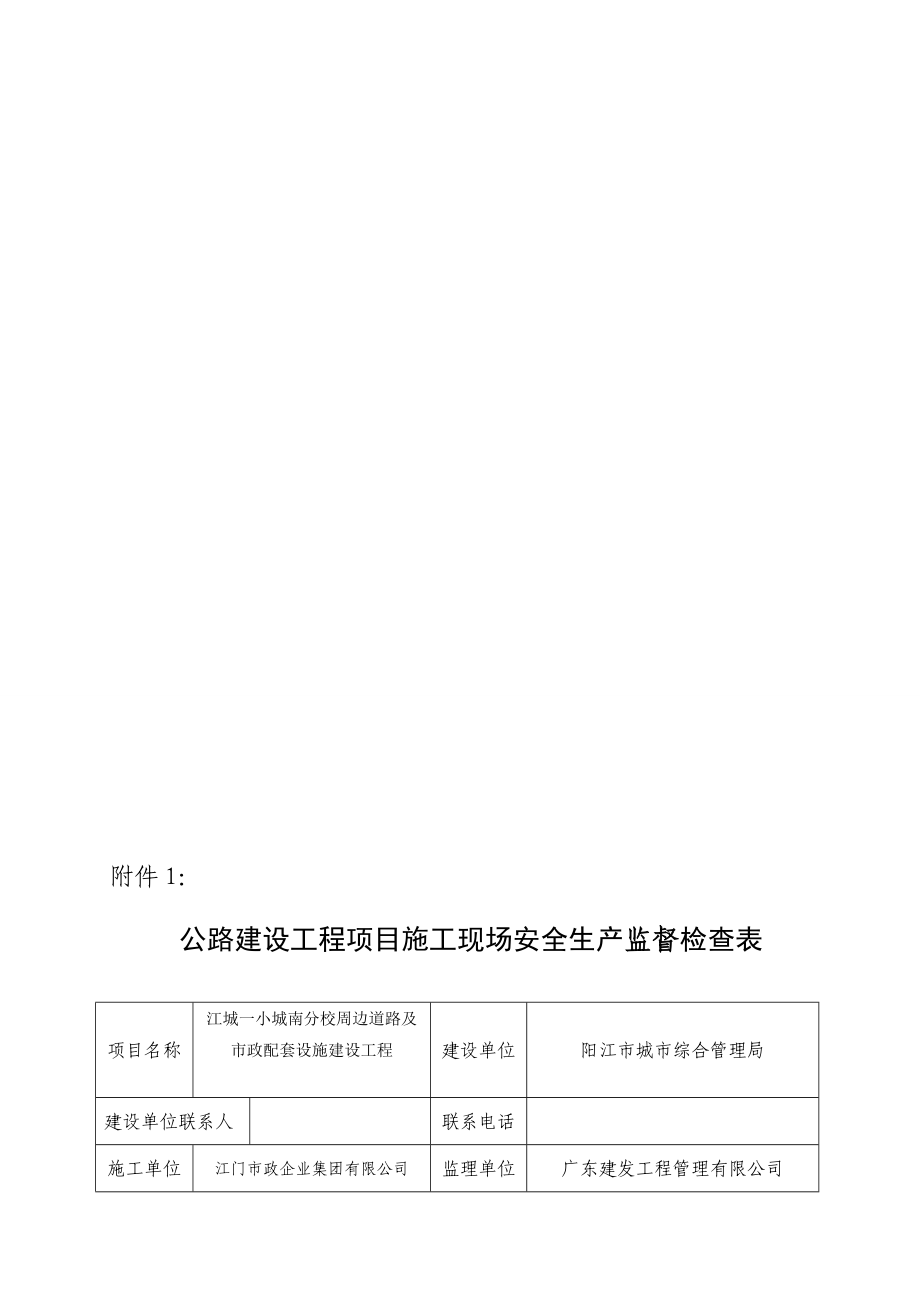 附件 1:

公路建设工程项目施工现场安全生产监督检查表

| 项目名称 | 江城一小城南分校周边道路及市政配套设施建设工程 | 建设单位 | 阳江市城市综合管理局 |
|---|---|---|---|
| 建设单位联系人 | | 联系电话 | |
| 施工单位 | 江门市政企业集团有限公司 | 监理单位 | 广东建发工程管理有限公司 |